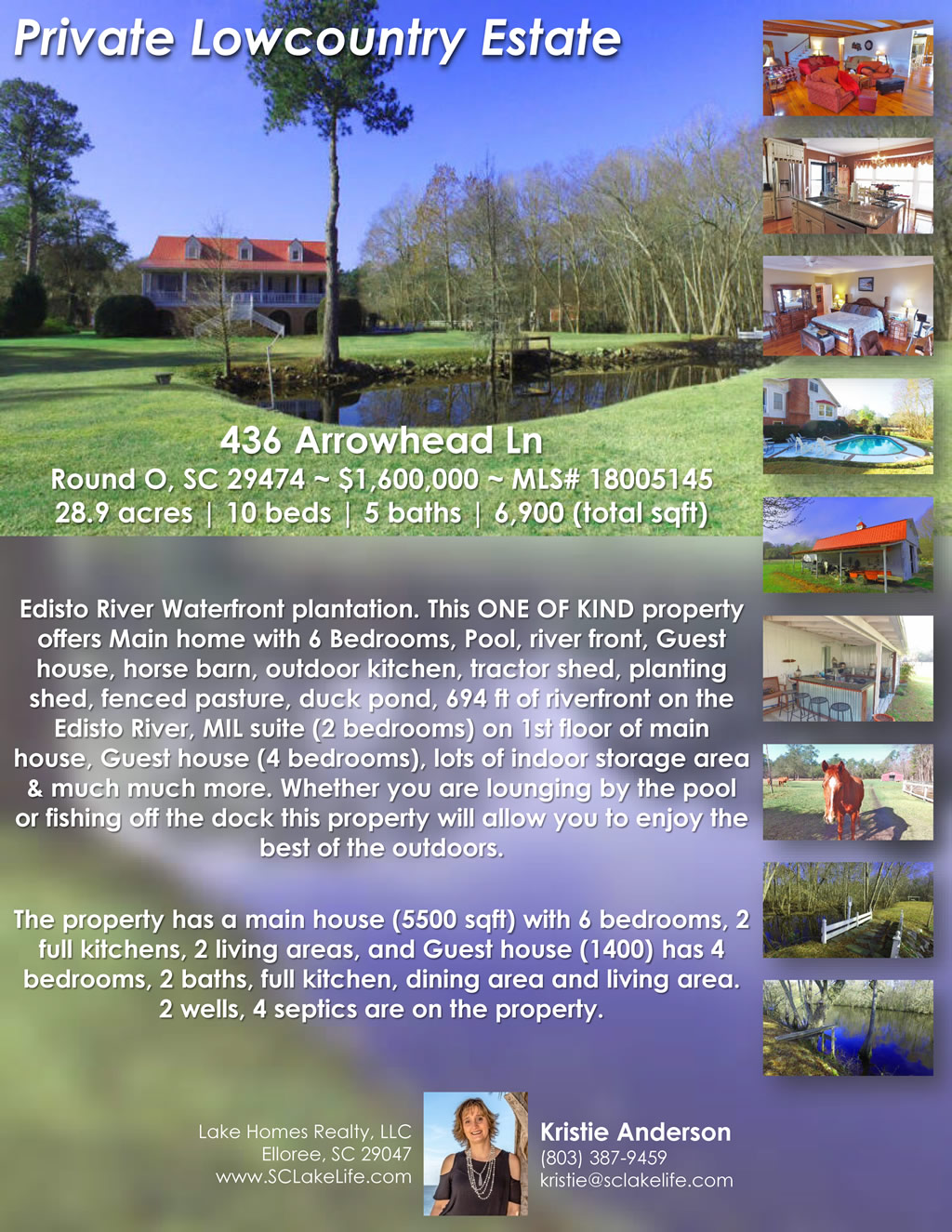 Private Lowcountry Estate

436 Arrowhead Ln

Round O, SC 29474 ~ $1,600,000 ~ MLS# 18005145

28.9 acres | 10 beds | 5 baths | 6,900 (total sqft)

Edisto River Waterfront plantation. This ONE OF KIND property offers Main home with 6 Bedrooms, Pool, river front, Guest house, horse barn, outdoor kitchen, tractor shed, planting shed, fenced pasture, duck pond, 694 ft of riverfront on the Edisto River, MIL suite (2 bedrooms) on 1st floor of main house, Guest house (4 bedrooms), lots of indoor storage area & much much more. Whether you are lounging by the pool or fishing off the dock this property will allow you to enjoy the best of the outdoors.

The property has a main house (5500 sqft) with 6 bedrooms, 2 full kitchens, 2 living areas, and Guest house (1400) has 4 bedrooms, 2 baths, full kitchen, dining area and living area. 2 wells, 4 septics are on the property.

Lake Homes Realty, LLC
Elloree, SC 29047
www.SCLakeLife.com

Kristie Anderson
(803) 387-9459
kristie@sclakelife.com